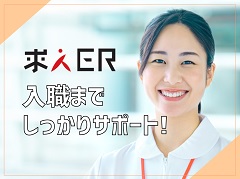 求人ER

入職まで
しっかりサポート!